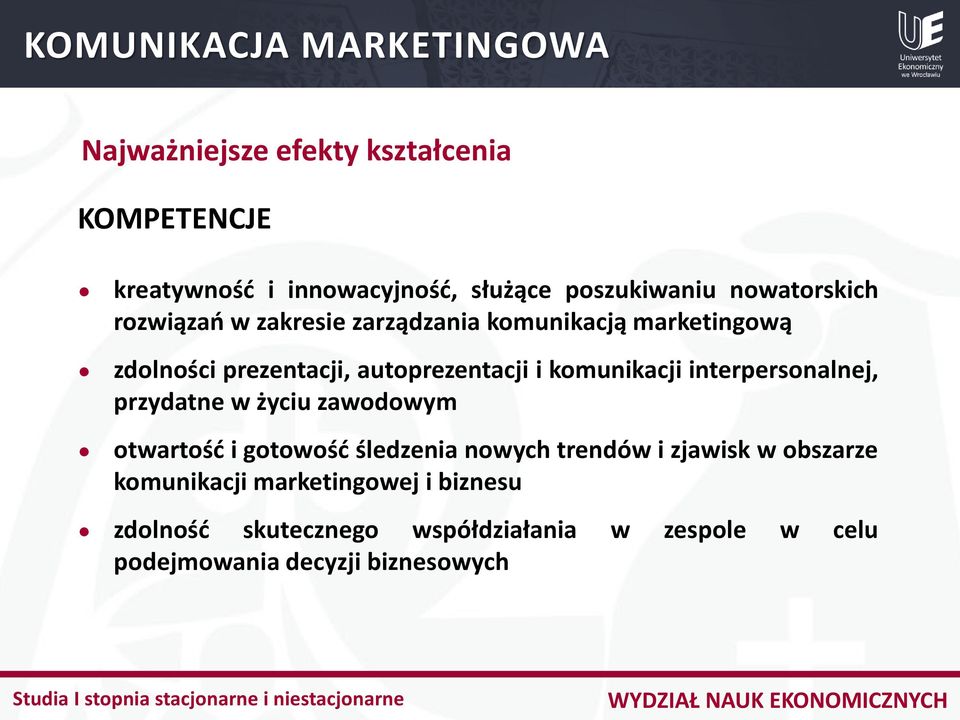 KOMUNIKACJA MARKETINGOWA

UE Uniwersytet Ekonomiczny we Wrocławiu

Najważniejsze efekty kształcenia

KOMPETENCJE

• kreatywność i innowacyjność, służące poszukiwaniu nowatorskich rozwiązań w zakresie zarządzania komunikacją marketingową

• zdolności prezentacji, autoprezentacji i komunikacji interpersonalnej, przydatne w życiu zawodowym

• otwartość i gotowość śledzenia nowych trendów i zjawisk w obszarze komunikacji marketingowej i biznesu

• zdolność skutecznego współdziałania w zespole w celu podejmowania decyzji biznesowych

Studia I stopnia stacjonarne i niestacjonarne

WYDZIAŁ NAUK EKONOMICZNYCH